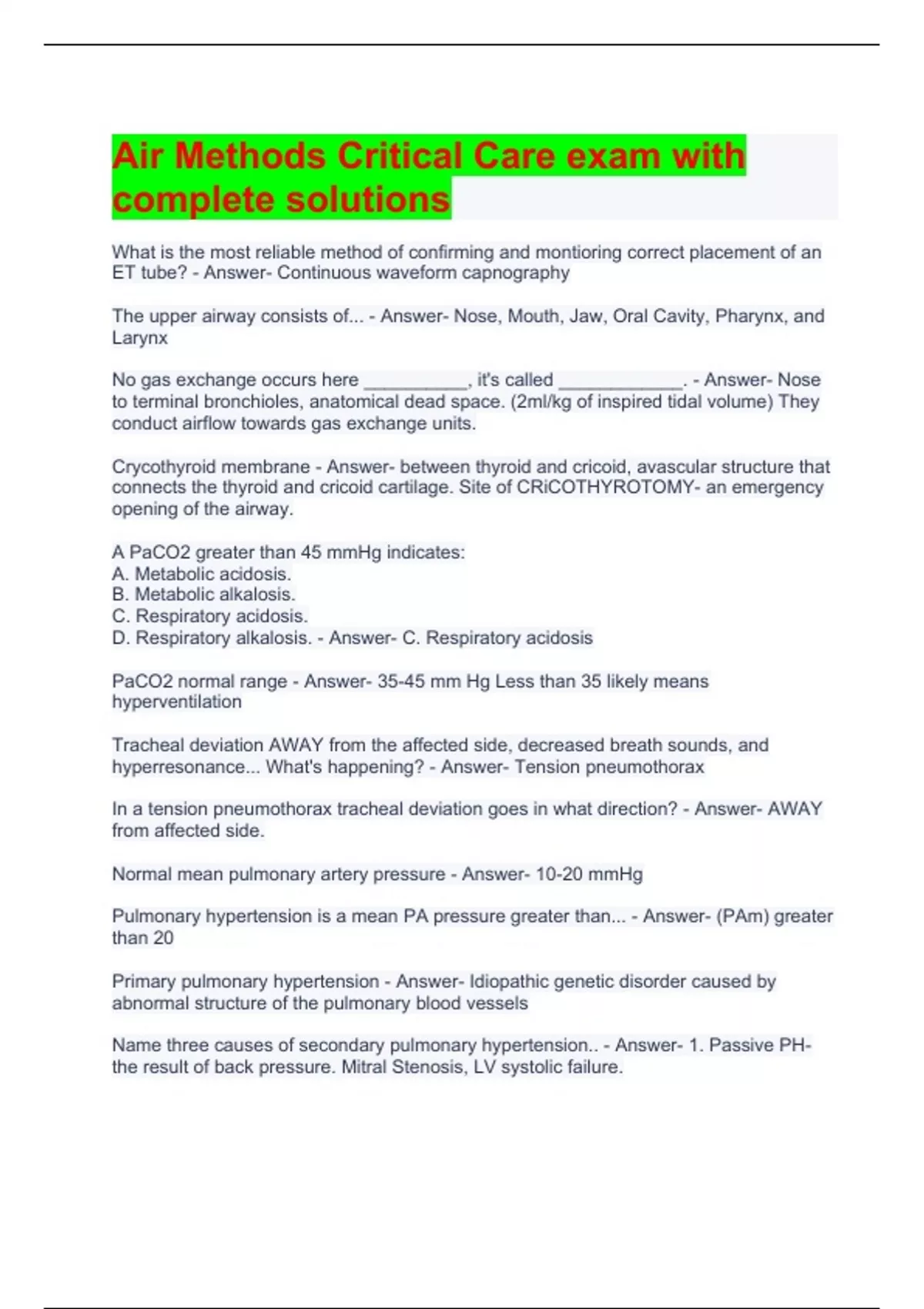 Air Methods Critical Care exam with complete solutions

What is the most reliable method of confirming and montioring correct placement of an ET tube? - Answer- Continuous waveform capnography

The upper airway consists of... - Answer- Nose, Mouth, Jaw, Oral Cavity, Pharynx, and Larynx

No gas exchange occurs here __________, it's called ____________. - Answer- Nose to terminal bronchioles, anatomical dead space. (2ml/kg of inspired tidal volume) They conduct airflow towards gas exchange units.

Crycothyroid membrane - Answer- between thyroid and cricoid, avascular structure that connects the thyroid and cricoid cartilage. Site of CRiCOTHYROTOMY- an emergency opening of the airway.

A PaCO2 greater than 45 mmHg indicates:
A. Metabolic acidosis.
B. Metabolic alkalosis.
C. Respiratory acidosis.
D. Respiratory alkalosis. - Answer- C. Respiratory acidosis

PaCO2 normal range - Answer- 35-45 mm Hg Less than 35 likely means hyperventilation

Tracheal deviation AWAY from the affected side, decreased breath sounds, and hyperresonance... What's happening? - Answer- Tension pneumothorax

In a tension pneumothorax tracheal deviation goes in what direction? - Answer- AWAY from affected side.

Normal mean pulmonary artery pressure - Answer- 10-20 mmHg

Pulmonary hypertension is a mean PA pressure greater than... - Answer- (PAm) greater than 20

Primary pulmonary hypertension - Answer- Idiopathic genetic disorder caused by abnormal structure of the pulmonary blood vessels

Name three causes of secondary pulmonary hypertension.. - Answer- 1. Passive PH- the result of back pressure. Mitral Stenosis, LV systolic failure.